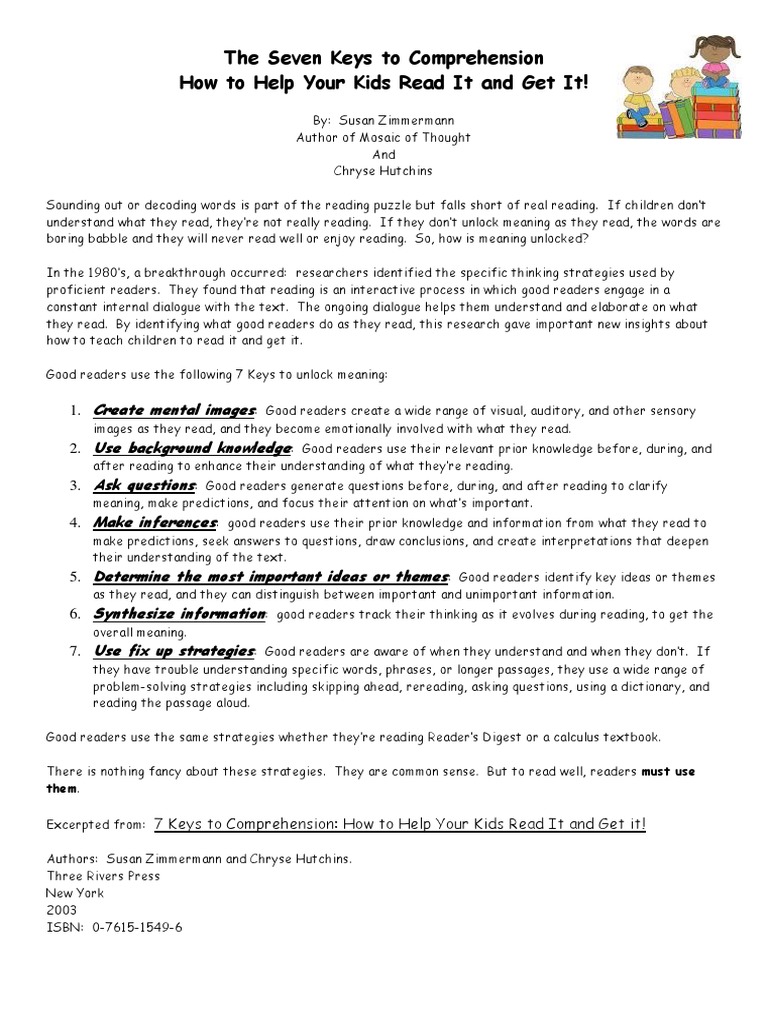 The Seven Keys to Comprehension
How to Help Your Kids Read It and Get It!

By: Susan Zimmermann
Author of Mosaic of Thought
And
Chryse Hutchins

Sounding out or decoding words is part of the reading puzzle but falls short of real reading. If children don't understand what they read, they're not really reading. If they don't unlock meaning as they read, the words are boring babble and they will never read well or enjoy reading. So, how is meaning unlocked?

In the 1980's, a breakthrough occurred: researchers identified the specific thinking strategies used by proficient readers. They found that reading is an interactive process in which good readers engage in a constant internal dialogue with the text. The ongoing dialogue helps them understand and elaborate on what they read. By identifying what good readers do as they read, this research gave important new insights about how to teach children to read it and get it.

Good readers use the following 7 Keys to unlock meaning:

1. Create mental images: Good readers create a wide range of visual, auditory, and other sensory images as they read, and they become emotionally involved with what they read.
2. Use background knowledge: Good readers use their relevant prior knowledge before, during, and after reading to enhance their understanding of what they're reading.
3. Ask questions: Good readers generate questions before, during, and after reading to clarify meaning, make predictions, and focus their attention on what's important.
4. Make inferences: good readers use their prior knowledge and information from what they read to make predictions, seek answers to questions, draw conclusions, and create interpretations that deepen their understanding of the text.
5. Determine the most important ideas or themes: Good readers identify key ideas or themes as they read, and they can distinguish between important and unimportant information.
6. Synthesize information: good readers track their thinking as it evolves during reading, to get the overall meaning.
7. Use fix up strategies: Good readers are aware of when they understand and when they don't. If they have trouble understanding specific words, phrases, or longer passages, they use a wide range of problem-solving strategies including skipping ahead, rereading, asking questions, using a dictionary, and reading the passage aloud.

Good readers use the same strategies whether they're reading Reader's Digest or a calculus textbook.

There is nothing fancy about these strategies. They are common sense. But to read well, readers must use them.

Excerpted from: 7 Keys to Comprehension: How to Help Your Kids Read It and Get it!

Authors: Susan Zimmermann and Chryse Hutchins.
Three Rivers Press
New York
2003
ISBN: 0-7615-1549-6